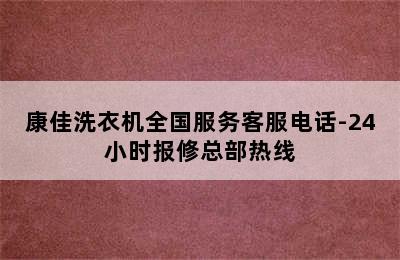 康佳洗衣机全国服务客服电话-24小时报修总部热线